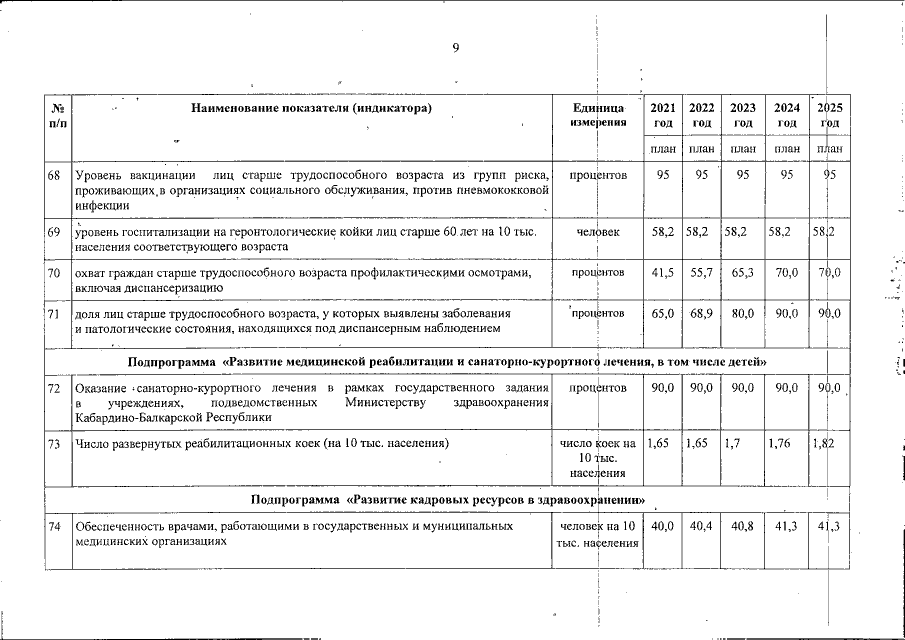 9

| № п/п | Наименование показателя (индикатора) | Единица измерения | 2021 год | 2022 год | 2023 год | 2024 год | 2025 год |
|---|---|---|---|---|---|---|---|
| | | | план | план | план | план | план |
| 68 | Уровень вакцинации лиц старше трудоспособного возраста из групп риска, проживающих в организациях социального обслуживания, против пневмококковой инфекции | процентов | 95 | 95 | 95 | 95 | 95 |
| 69 | уровень госпитализации на геронтологические койки лиц старше 60 лет на 10 тыс. населения соответствующего возраста | человек | 58,2 | 58,2 | 58,2 | 58,2 | 58,2 |
| 70 | охват граждан старше трудоспособного возраста профилактическими осмотрами, включая диспансеризацию | процентов | 41,5 | 55,7 | 65,3 | 70,0 | 70,0 |
| 71 | доля лиц старше трудоспособного возраста, у которых выявлены заболевания и патологические состояния, находящихся под диспансерным наблюдением | процентов | 65,0 | 68,9 | 80,0 | 90,0 | 90,0 |
| Подпрограмма «Развитие медицинской реабилитации и санаторно-курортного лечения, в том числе детей» | | | | | | | |
| 72 | Оказание санаторно-курортного лечения в рамках государственного задания в учреждениях, подведомственных Министерству здравоохранения Кабардино-Балкарской Республики | процентов | 90,0 | 90,0 | 90,0 | 90,0 | 90,0 |
| 73 | Число развернутых реабилитационных коек (на 10 тыс. населения) | число коек на 10 тыс. населения | 1,65 | 1,65 | 1,7 | 1,76 | 1,82 |
| Подпрограмма «Развитие кадровых ресурсов в здравоохранении» | | | | | | | |
| 74 | Обеспеченность врачами, работающими в государственных и муниципальных медицинских организациях | человек на 10 тыс. населения | 40,0 | 40,4 | 40,8 | 41,3 | 41,3 |